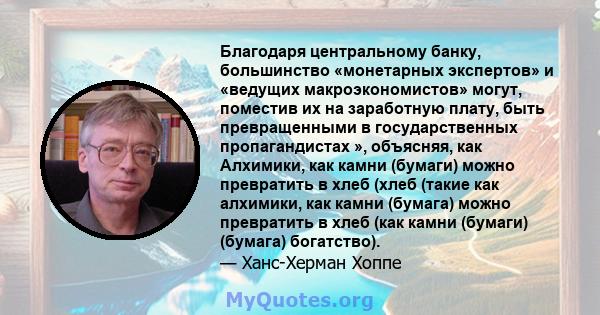 Благодаря центральному банку, большинство «монетарных экспертов» и «ведущих макроэкономистов» могут, поместив их на заработную плату, быть превращенными в государственных пропагандистах », объясняя, как Алхимики, как камни (бумаги) можно превратить в хлеб (хлеб (такие как алхимики, как камни (бумага) можно превратить в хлеб (как камни (бумаги) (бумага) богатство).
— Ханс-Херман Хоппе

MyQuotes.org